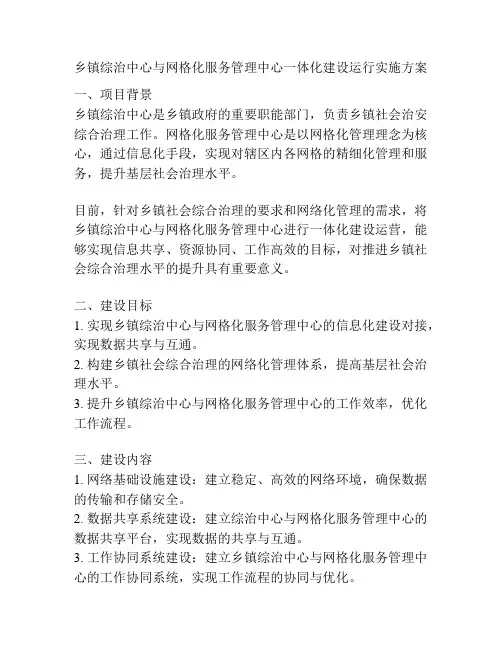 乡镇综治中心与网格化服务管理中心一体化建设运行实施方案

一、项目背景
乡镇综治中心是乡镇政府的重要职能部门，负责乡镇社会治安综合治理工作。网格化服务管理中心是以网格化管理理念为核心，通过信息化手段，实现对辖区内各网格的精细化管理和服务，提升基层社会治理水平。

目前，针对乡镇社会综合治理的要求和网络化管理的需求，将乡镇综治中心与网格化服务管理中心进行一体化建设运营，能够实现信息共享、资源协同、工作高效的目标，对推进乡镇社会综合治理水平的提升具有重要意义。

二、建设目标
1. 实现乡镇综治中心与网格化服务管理中心的信息化建设对接，实现数据共享与互通。
2. 构建乡镇社会综合治理的网络化管理体系，提高基层社会治理水平。
3. 提升乡镇综治中心与网格化服务管理中心的工作效率，优化工作流程。

三、建设内容
1. 网络基础设施建设：建立稳定、高效的网络环境，确保数据的传输和存储安全。
2. 数据共享系统建设：建立综治中心与网格化服务管理中心的数据共享平台，实现数据的共享与互通。
3. 工作协同系统建设：建立乡镇综治中心与网格化服务管理中心的工作协同系统，实现工作流程的协同与优化。